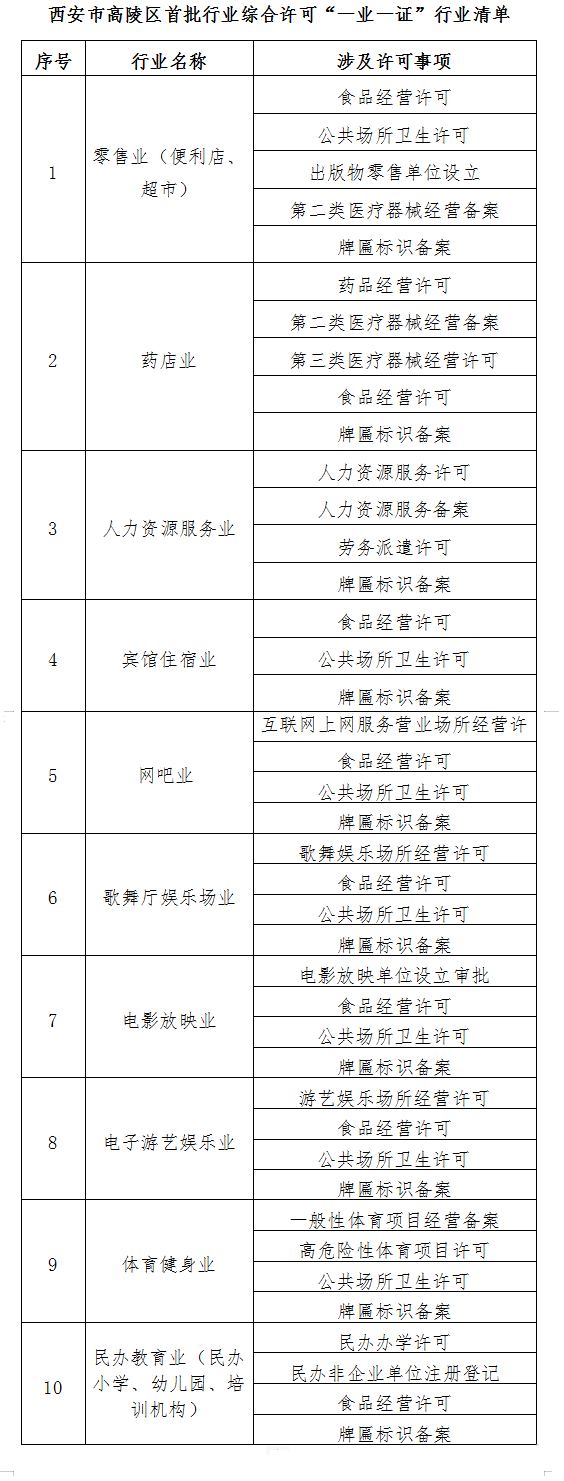 西安市高陵区首批行业综合许可“一业一证”行业清单

| 序号 | 行业名称 | 涉及许可事项 |
|---|---|---|
| 1 | 零售业（便利店、超市） | 食品经营许可 |
| | | 公共场所卫生许可 |
| | | 出版物零售单位设立 |
| | | 第二类医疗器械经营备案 |
| | | 牌匾标识备案 |
| 2 | 药店业 | 药品经营许可 |
| | | 第二类医疗器械经营备案 |
| | | 第三类医疗器械经营许可 |
| | | 食品经营许可 |
| | | 牌匾标识备案 |
| 3 | 人力资源服务业 | 人力资源服务许可 |
| | | 人力资源服务备案 |
| | | 劳务派遣许可 |
| | | 牌匾标识备案 |
| 4 | 宾馆住宿业 | 食品经营许可 |
| | | 公共场所卫生许可 |
| | | 牌匾标识备案 |
| 5 | 网吧业 | 互联网上网服务营业场所经营许 |
| | | 食品经营许可 |
| | | 公共场所卫生许可 |
| | | 牌匾标识备案 |
| 6 | 歌舞厅娱乐场业 | 歌舞娱乐场所经营许可 |
| | | 食品经营许可 |
| | | 公共场所卫生许可 |
| | | 牌匾标识备案 |
| 7 | 电影放映业 | 电影放映单位设立审批 |
| | | 食品经营许可 |
| | | 公共场所卫生许可 |
| | | 牌匾标识备案 |
| 8 | 电子游艺娱乐业 | 游艺娱乐场所经营许可 |
| | | 食品经营许可 |
| | | 公共场所卫生许可 |
| | | 牌匾标识备案 |
| 9 | 体育健身业 | 一般性体育项目经营备案 |
| | | 高危险性体育项目许可 |
| | | 公共场所卫生许可 |
| | | 牌匾标识备案 |
| 10 | 民办教育业（民办小学、幼儿园、培训机构） | 民办办学许可 |
| | | 民办非企业单位注册登记 |
| | | 食品经营许可 |
| | | 牌匾标识备案 |